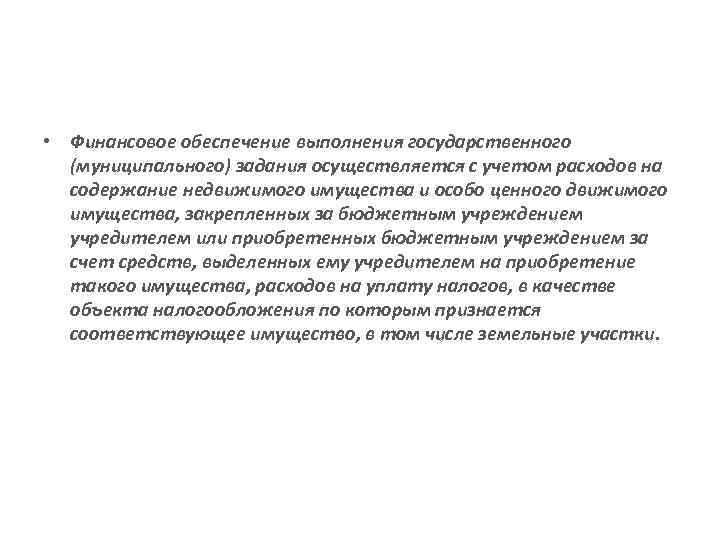 • Финансовое обеспечение выполнения государственного (муниципального) задания осуществляется с учетом расходов на содержание недвижимого имущества и особо ценного движимого имущества, закрепленных за бюджетным учреждением учредителем или приобретенных бюджетным учреждением за счет средств, выделенных ему учредителем на приобретение такого имущества, расходов на уплату налогов, в качестве объекта налогообложения по которым признается соответствующее имущество, в том числе земельные участки.